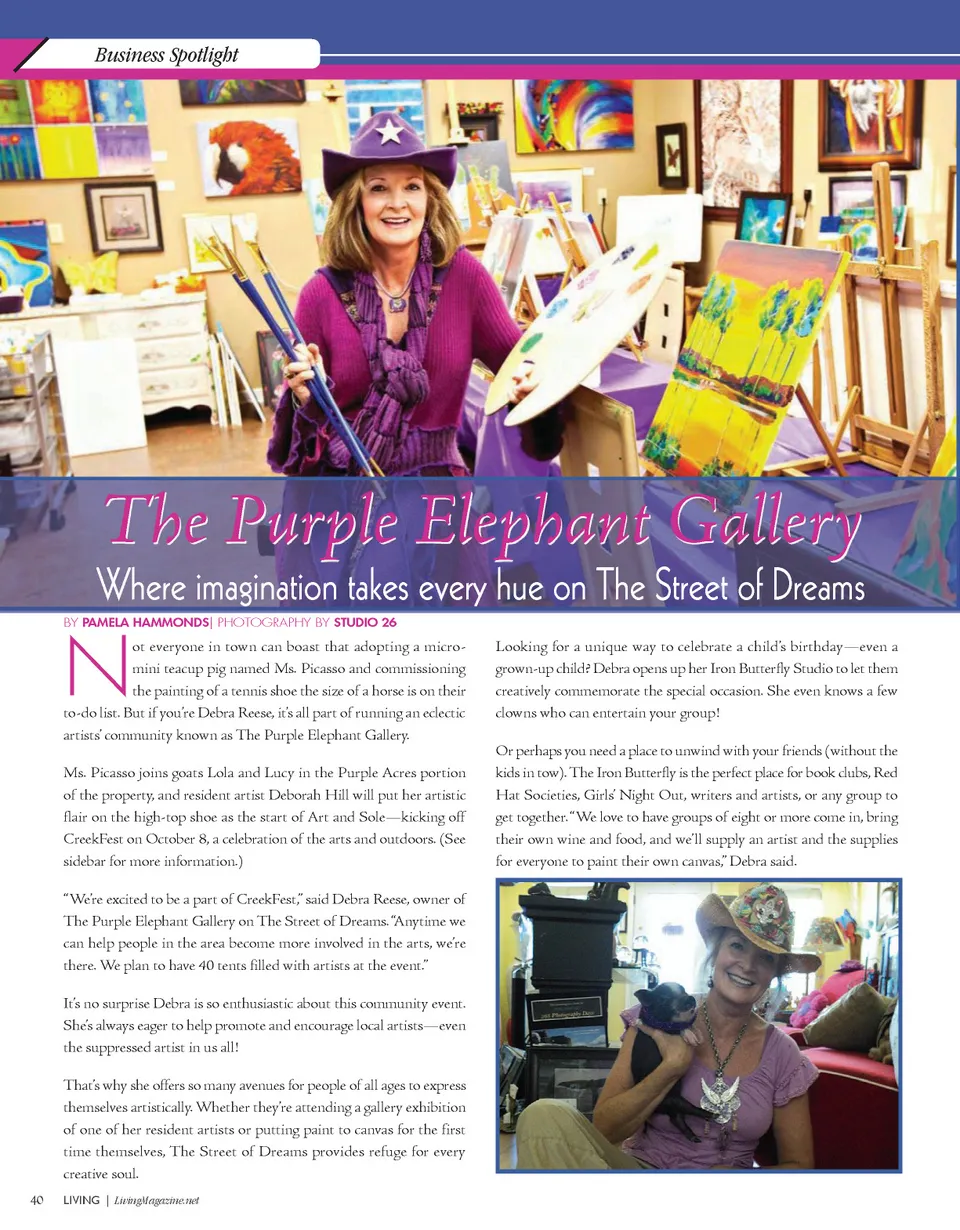 Business Spotlight

The Purple Elephant Gallery

Where imagination takes every hue on The Street of Dreams

BY PAMELA HAMMONDS| PHOTOGRAPHY BY STUDIO 26

Not everyone in town can boast that adopting a micro-mini teacup pig named Ms. Picasso and commissioning the painting of a tennis shoe the size of a horse is on their to-do list. But if you're Debra Reese, it's all part of running an eclectic artists' community known as The Purple Elephant Gallery.

Ms. Picasso joins goats Lola and Lucy in the Purple Acres portion of the property, and resident artist Deborah Hill will put her artistic flair on the high-top shoe as the start of Art and Sole—kicking off CreekFest on October 8, a celebration of the arts and outdoors. (See sidebar for more information.)

"We're excited to be a part of CreekFest," said Debra Reese, owner of The Purple Elephant Gallery on The Street of Dreams. "Anytime we can help people in the area become more involved in the arts, we're there. We plan to have 40 tents filled with artists at the event."

It's no surprise Debra is so enthusiastic about this community event. She's always eager to help promote and encourage local artists—even the suppressed artist in us all!

That's why she offers so many avenues for people of all ages to express themselves artistically. Whether they're attending a gallery exhibition of one of her resident artists or putting paint to canvas for the first time themselves, The Street of Dreams provides refuge for every creative soul.

Looking for a unique way to celebrate a child's birthday—even a grown-up child? Debra opens up her Iron Butterfly Studio to let them creatively commemorate the special occasion. She even knows a few clowns who can entertain your group!

Or perhaps you need a place to unwind with your friends (without the kids in tow). The Iron Butterfly is the perfect place for book clubs, Red Hat Societies, Girls' Night Out, writers and artists, or any group to get together. "We love to have groups of eight or more come in, bring their own wine and food, and we'll supply an artist and the supplies for everyone to paint their own canvas," Debra said.

40 LIVING | LivingMagazine.net